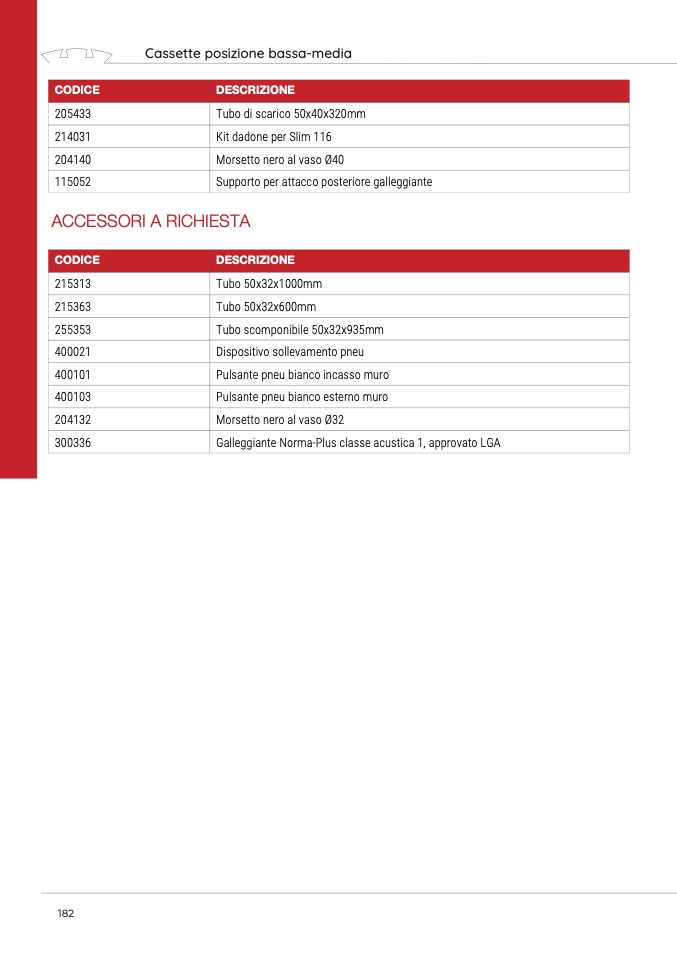 Cassette posizione bassa-media

| CODICE | DESCRIZIONE |
|---|---|
| 205433 | Tubo di scarico 50x40x320mm |
| 214031 | Kit dadone per Slim 116 |
| 204140 | Morsetto nero al vaso Ø40 |
| 115052 | Supporto per attacco posteriore galleggiante |

ACCESSORI A RICHIESTA

| CODICE | DESCRIZIONE |
|---|---|
| 215313 | Tubo 50x32x1000mm |
| 215363 | Tubo 50x32x600mm |
| 255353 | Tubo scomponibile 50x32x935mm |
| 400021 | Dispositivo sollevamento pneu |
| 400101 | Pulsante pneu bianco incasso muro |
| 400103 | Pulsante pneu bianco esterno muro |
| 204132 | Morsetto nero al vaso Ø32 |
| 300336 | Galleggiante Norma-Plus classe acustica 1, approvato LGA |

182